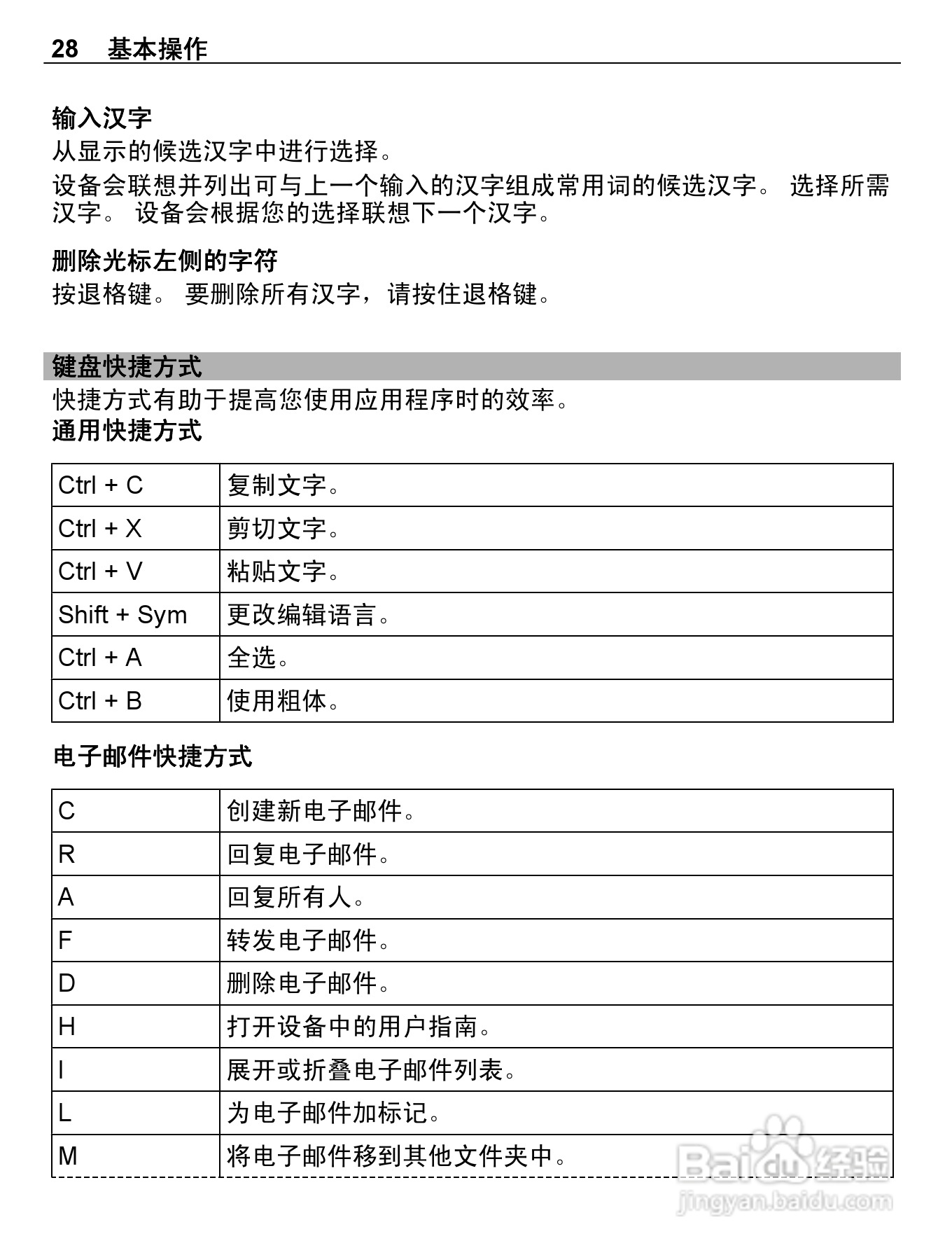 28 基本操作

输入汉字
从显示的候选汉字中进行选择。

设备会联想并列出可与上一个输入的汉字组成常用词的候选汉字。 选择所需汉字。 设备会根据您的选择联想下一个汉字。

删除光标左侧的字符
按退格键。 要删除所有汉字，请按住退格键。

键盘快捷方式
快捷方式有助于提高您使用应用程序时的效率。
通用快捷方式

| Ctrl + C | 复制文字。 |
|---|---|
| Ctrl + X | 剪切文字。 |
| Ctrl + V | 粘贴文字。 |
| Shift + Sym | 更改编辑语言。 |
| Ctrl + A | 全选。 |
| Ctrl + B | 使用粗体。 |

电子邮件快捷方式

| C | 创建新电子邮件。 |
|---|---|
| R | 回复电子邮件。 |
| A | 回复所有人。 |
| F | 转发电子邮件。 |
| D | 删除电子邮件。 |
| H | 打开设备中的用户指南。 |
| I | 展开或折叠电子邮件列表。 |
| L | 为电子邮件加标记。 |
| M | 将电子邮件移到其他文件夹中。 |

Baidu 经验
jingyan.baidu.com